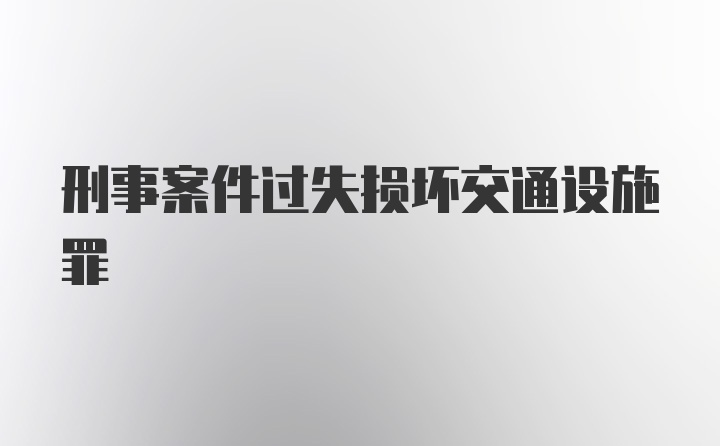 刑事案件过失损坏交通设施罪